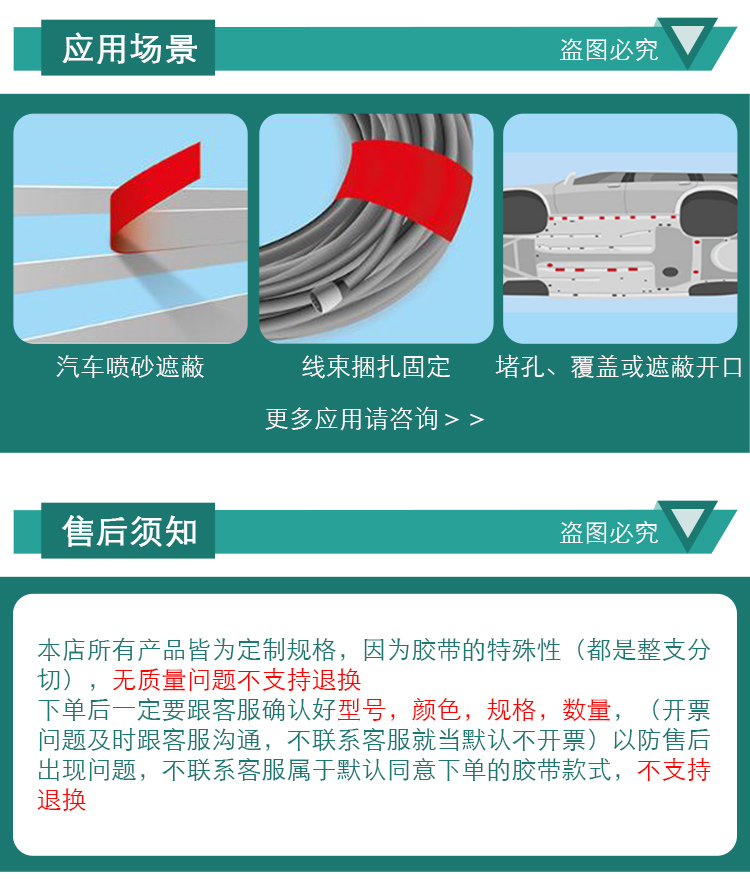 应用场景

盗图必究

汽车喷砂遮蔽

线束捆扎固定

堵孔、覆盖或遮蔽开口

更多应用请咨询＞＞

售后须知

盗图必究

本店所有产品皆为定制规格，因为胶带的特殊性（都是整支分切），无质量问题不支持退换
下单后一定要跟客服确认好型号，颜色，规格，数量，（开票问题及时跟客服沟通，不联系客服就当默认不开票）以防售后出现问题，不联系客服属于默认同意下单的胶带款式，不支持退换